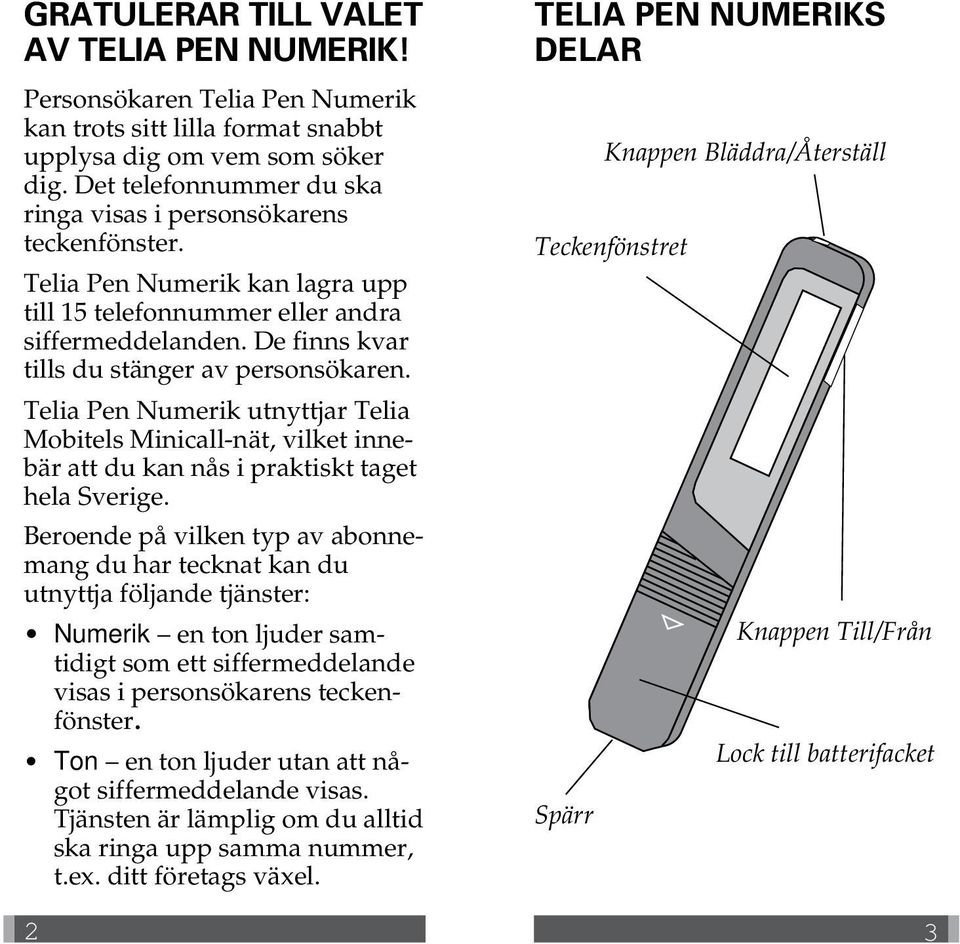 GRATULERAR TILL VALET AV TELIA PEN NUMERIK!

Personsökaren Telia Pen Numerik kan trots sitt lilla format snabbt upplysa dig om vem som söker dig. Det telefonnummer du ska ringa visas i personsökarens teckenfönster.

Telia Pen Numerik kan lagra upp till 15 telefonnummer eller andra siffermeddelanden. De finns kvar tills du stänger av personsökaren.

Telia Pen Numerik utnyttjar Telia Mobitels Minicall-nät, vilket innebär att du kan nås i praktiskt taget hela Sverige.

Beroende på vilken typ av abonnemang du har tecknat kan du utnyttja följande tjänster:

• Numerik – en ton ljuder samtidigt som ett siffermeddelande visas i personsökarens teckenfönster.

• Ton – en ton ljuder utan att något siffermeddelande visas. Tjänsten är lämplig om du alltid ska ringa upp samma nummer, t.ex. ditt företags växel.

2

TELIA PEN NUMERIKS DELAR

Knappen Bläddra/Återställ

Teckenfönstret

Knappen Till/Från

Lock till batterifacket

Spärr

3